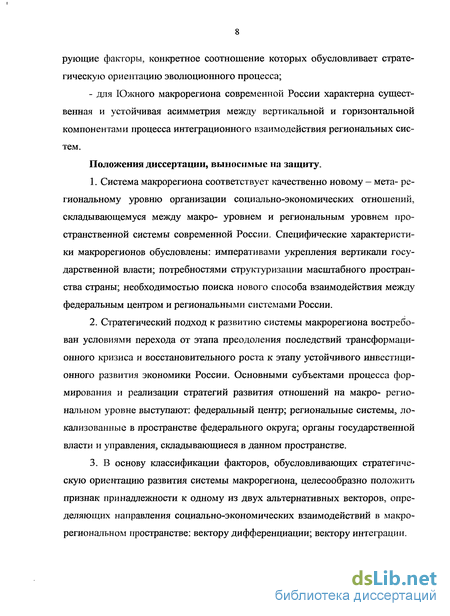 8

рующие факторы, конкретное соотношение которых обусловливает стратегическую ориентацию эволюционного процесса;

- для Южного макрорегиона современной России характерна существенная и устойчивая асимметрия между вертикальной и горизонтальной компонентами процесса интеграционного взаимодействия региональных систем.

Положения диссертации, выносимые на защиту.

1. Система макрорегиона соответствует качественно новому – мета- региональному уровню организации социально-экономических отношений, складывающемуся между макро- уровнем и региональным уровнем пространственной системы современной России. Специфические характеристики макрорегионов обусловлены: императивами укрепления вертикали государственной власти; потребностями структуризации масштабного пространства страны; необходимостью поиска нового способа взаимодействия между федеральным центром и региональными системами России.

2. Стратегический подход к развитию системы макрорегиона востребован условиями перехода от этапа преодоления последствий трансформационного кризиса и восстановительного роста к этапу устойчивого инвестиционного развития экономики России. Основными субъектами процесса формирования и реализации стратегий развития отношений на макро- региональном уровне выступают: федеральный центр; региональные системы, локализованные в пространстве федерального округа; органы государственной власти и управления, складывающиеся в данном пространстве.

3. В основу классификации факторов, обусловливающих стратегическую ориентацию развития системы макрорегиона, целесообразно положить признак принадлежности к одному из двух альтернативных векторов, определяющих направления социально-экономических взаимодействий в макрорегиональном пространстве: вектору дифференциации; вектору интеграции.

dsLib.net
библиотека диссертаций